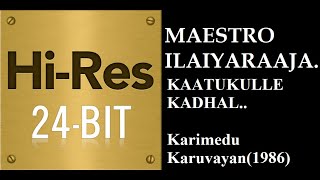 Hi-Res
24-BIT

MAESTRO
ILAIYARAAJA.
KAATUKULLE
KADHAL..

Karimedu
Karuvayan(1986)